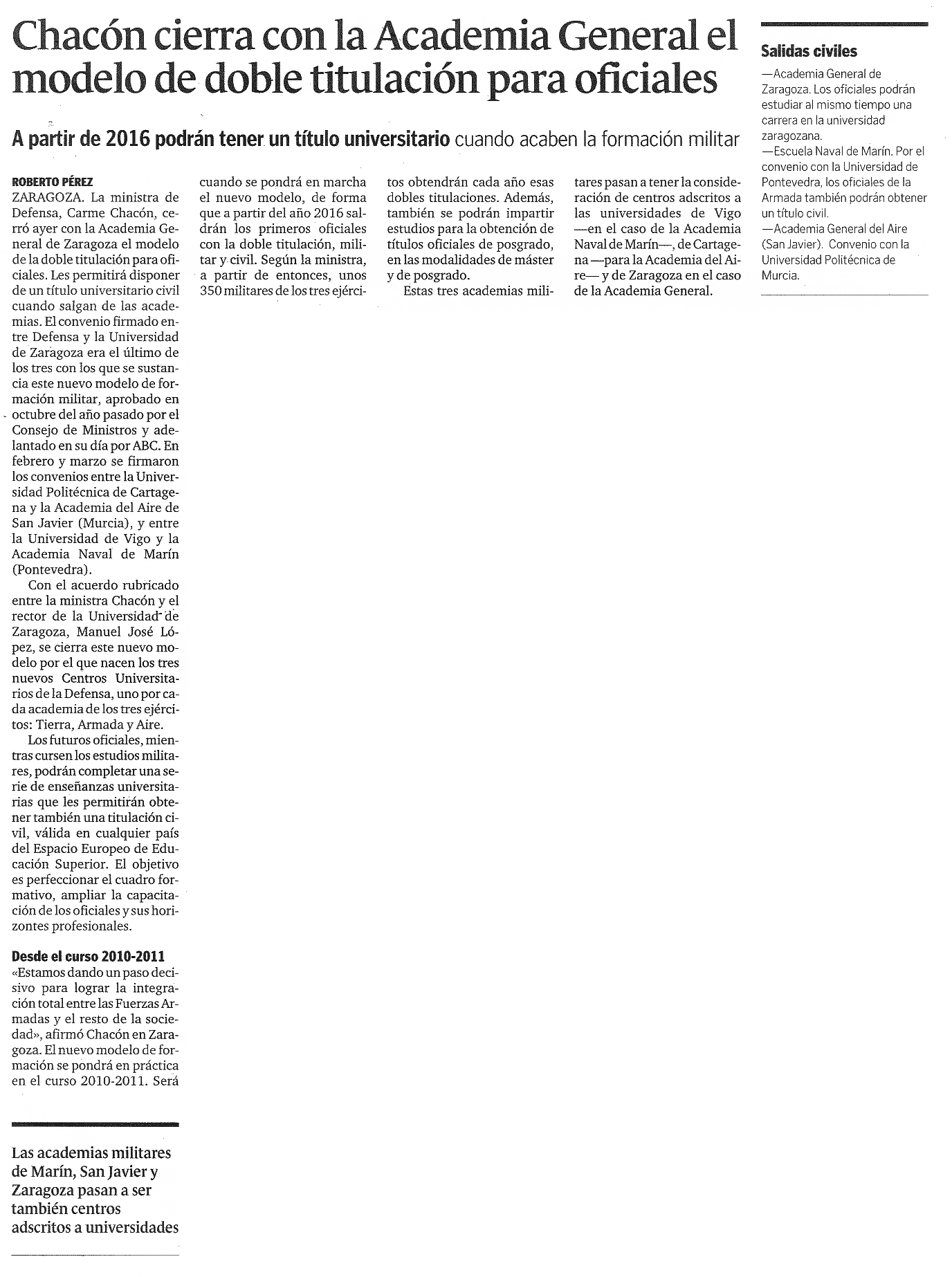 Chacón cierra con la Academia General el modelo de doble titulación para oficiales

A partir de 2016 podrán tener un título universitario cuando acaben la formación militar

ROBERTO PÉREZ
ZARAGOZA. La ministra de Defensa, Carme Chacón, cerró ayer con la Academia General de Zaragoza el modelo de la doble titulación para oficiales. Les permitirá disponer de un título universitario civil cuando salgan de las academias. El convenio firmado entre Defensa y la Universidad de Zaragoza era el último de los tres con los que se sustancia este nuevo modelo de formación militar, aprobado en octubre del año pasado por el Consejo de Ministros y adelantado en su día por ABC. En febrero y marzo se firmaron los convenios entre la Universidad Politécnica de Cartagena y la Academia del Aire de San Javier (Murcia), y entre la Universidad de Vigo y la Academia Naval de Marín (Pontevedra).

Con el acuerdo rubricado entre la ministra Chacón y el rector de la Universidad de Zaragoza, Manuel José López, se cierra este nuevo modelo por el que nacen los tres nuevos Centros Universitarios de la Defensa, uno por cada academia de los tres ejércitos: Tierra, Armada y Aire.

Los futuros oficiales, mientras cursen los estudios militares, podrán completar una serie de enseñanzas universitarias que les permitirán obtener también una titulación civil, válida en cualquier país del Espacio Europeo de Educación Superior. El objetivo es perfeccionar el cuadro formativo, ampliar la capacitación de los oficiales y sus horizontes profesionales.

Desde el curso 2010-2011
«Estamos dando un paso decisivo para lograr la integración total entre las Fuerzas Armadas y el resto de la sociedad», afirmó Chacón en Zaragoza. El nuevo modelo de formación se pondrá en práctica en el curso 2010-2011. Será cuando se pondrá en marcha el nuevo modelo, de forma que a partir del año 2016 saldrán los primeros oficiales con la doble titulación, militar y civil. Según la ministra, a partir de entonces, unos 350 militares de los tres ejércitos obtendrán cada año esas dobles titulaciones. Además, también se podrán impartir estudios para la obtención de títulos oficiales de posgrado, en las modalidades de máster y de posgrado.

Estas tres academias militares pasan a tener la consideración de centros adscritos a las universidades de Vigo —en el caso de la Academia Naval de Marín—, de Cartagena —para la Academia del Aire— y de Zaragoza en el caso de la Academia General.

Las academias militares de Marín, San Javier y Zaragoza pasan a ser también centros adscritos a universidades

Salidas civiles
—Academia General de Zaragoza. Los oficiales podrán estudiar al mismo tiempo una carrera en la universidad zaragozana.
—Escuela Naval de Marín. Por el convenio con la Universidad de Pontevedra, los oficiales de la Armada también podrán obtener un título civil.
—Academia General del Aire (San Javier). Convenio con la Universidad Politécnica de Murcia.